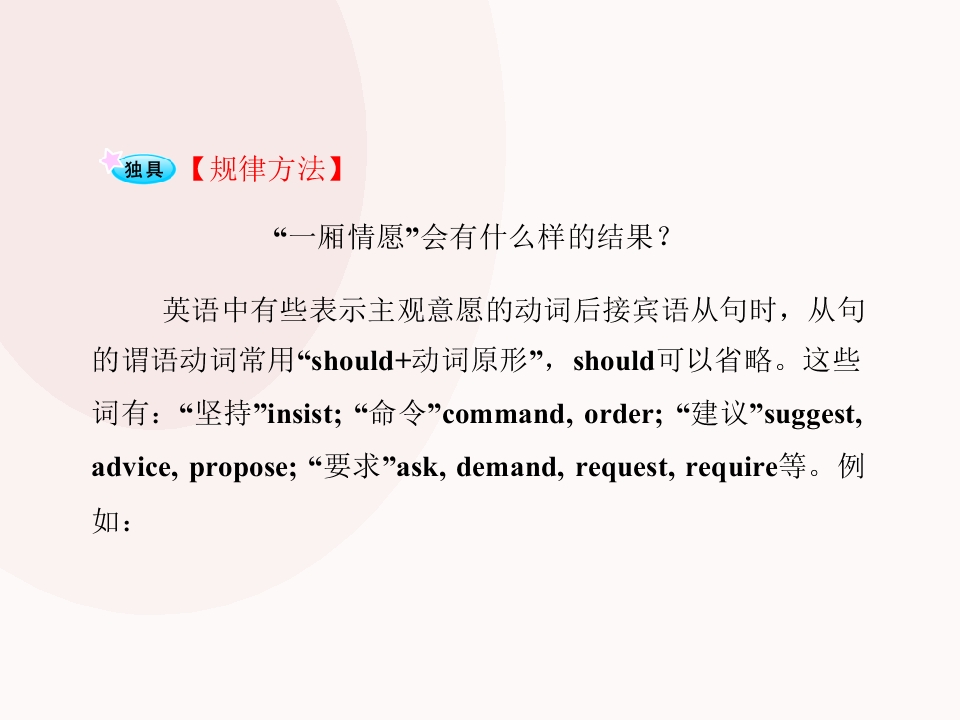 独具【规律方法】

“一厢情愿”会有什么样的结果？

英语中有些表示主观意愿的动词后接宾语从句时，从句的谓语动词常用“should+动词原形”，should可以省略。这些词有：“坚持”insist; “命令”command, order; “建议”suggest, advice, propose; “要求”ask, demand, request, require等。例如：